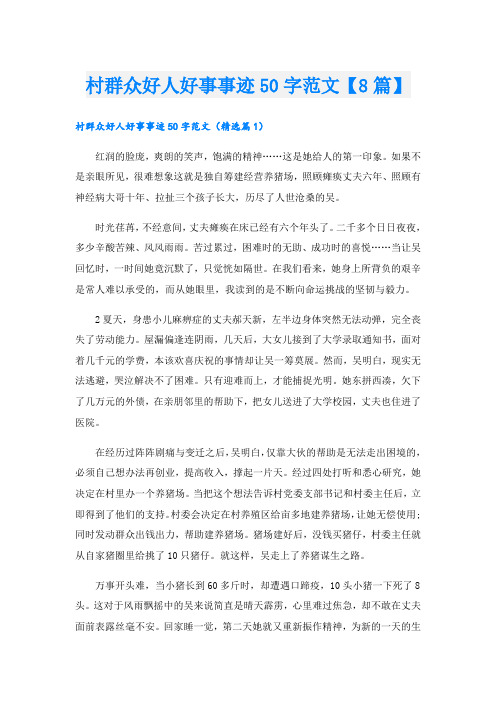 村群众好人好事事迹50字范文【8篇】

村群众好人好事事迹50字范文（精选篇1）

红润的脸庞，爽朗的笑声，饱满的精神……这是她给人的第一印象。如果不是亲眼所见，很难想象这就是独自筹建经营养猪场，照顾瘫痪丈夫六年、照顾有神经病大哥十年、拉扯三个孩子长大，历尽了人世沧桑的吴。

时光荏苒，不经意间，丈夫瘫痪在床已经有六个年头了。二千多个日日夜夜，多少辛酸苦辣、风风雨雨。苦过累过，困难时的无助、成功时的喜悦……当让吴回忆时，一时间她竟沉默了，只觉恍如隔世。在我们看来，她身上所背负的艰辛是常人难以承受的，而从她眼里，我读到的是不断向命运挑战的坚韧与毅力。

2夏天，身患小儿麻痹症的丈夫郝天新，左半边身体突然无法动弹，完全丧失了劳动能力。屋漏偏逢连阴雨，几天后，大女儿接到了大学录取通知书，面对着几千元的学费，本该欢喜庆祝的事情却让吴一筹莫展。然而，吴明白，现实无法逃避，哭泣解决不了困难。只有迎难而上，才能捕捉光明。她东拼西凑，欠下了几万元的外债，在亲朋邻里的帮助下，把女儿送进了大学校园，丈夫也住进了医院。

在经历过阵阵剧痛与变迁之后，吴明白，仅靠大伙的帮助是无法走出困境的，必须自己想办法再创业，提高收入，撑起一片天。经过四处打听和悉心研究，她决定在村里办一个养猪场。当把这个想法告诉村党委支部书记和村委主任后，立即得到了他们的支持。村委会决定在村养殖区给亩多地建养猪场，让她无偿使用；同时发动群众出钱出力，帮助建养猪场。猪场建好后，没钱买猪仔，村委主任就从自家猪圈里给挑了10只猪仔。就这样，吴走上了养猪谋生之路。

万事开头难，当小猪长到60多斤时，却遭遇口蹄疫，10头小猪一下死了8头。这对于风雨飘摇中的吴来说简直是晴天霹雳，心里难过焦急，却不敢在丈夫面前表露丝毫不安。回家睡一觉，第二天她就又重新振作精神，为新的一天的生